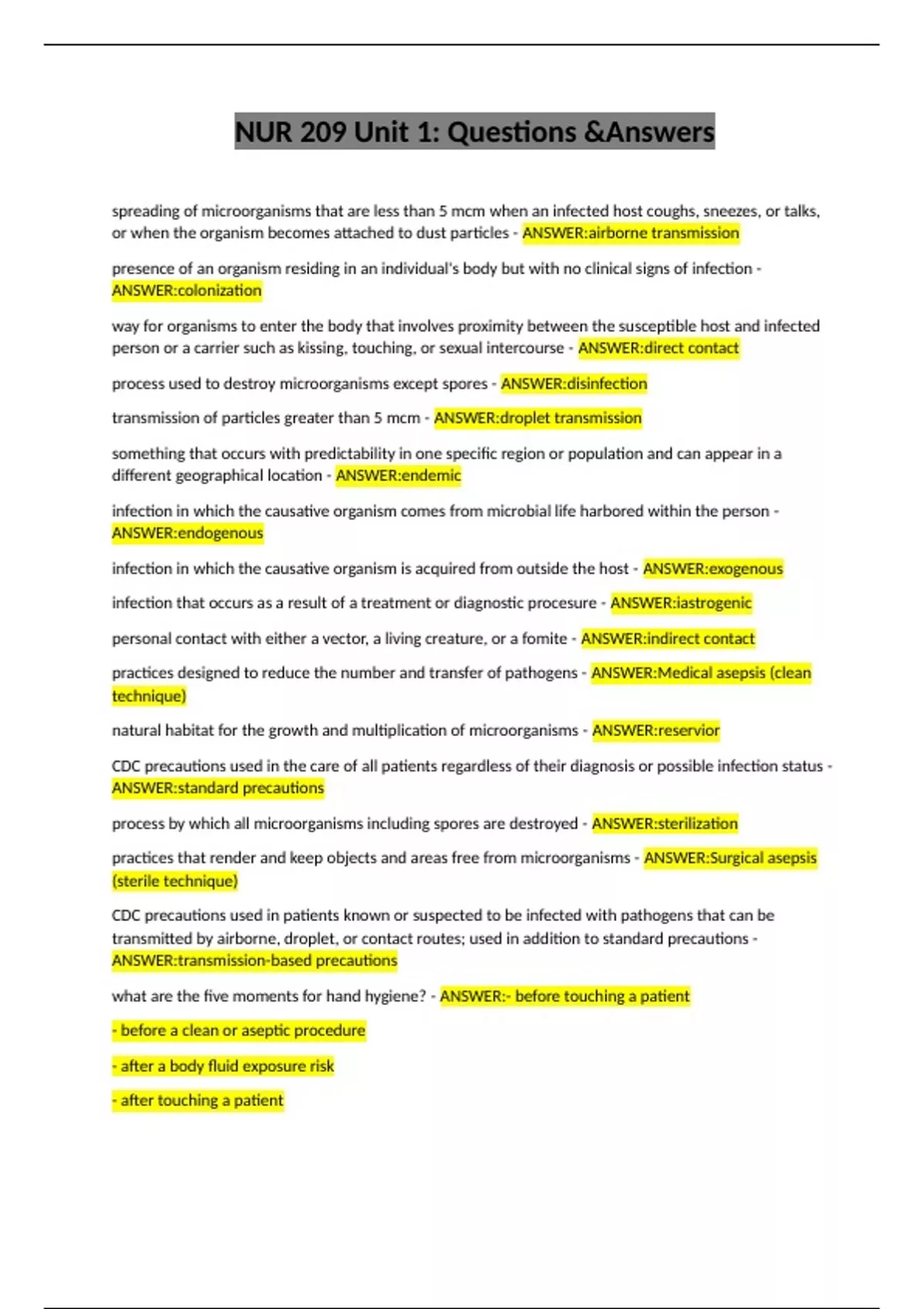 NUR 209 Unit 1: Questions &Answers

spreading of microorganisms that are less than 5 mcm when an infected host coughs, sneezes, or talks, or when the organism becomes attached to dust particles - ANSWER:airborne transmission

presence of an organism residing in an individual's body but with no clinical signs of infection - ANSWER:colonization

way for organisms to enter the body that involves proximity between the susceptible host and infected person or a carrier such as kissing, touching, or sexual intercourse - ANSWER:direct contact

process used to destroy microorganisms except spores - ANSWER:disinfection

transmission of particles greater than 5 mcm - ANSWER:droplet transmission

something that occurs with predictability in one specific region or population and can appear in a different geographical location - ANSWER:endemic

infection in which the causative organism comes from microbial life harbored within the person - ANSWER:endogenous

infection in which the causative organism is acquired from outside the host - ANSWER:exogenous

infection that occurs as a result of a treatment or diagnostic procesure - ANSWER:iastrogenic

personal contact with either a vector, a living creature, or a fomite - ANSWER:indirect contact

practices designed to reduce the number and transfer of pathogens - ANSWER:Medical asepsis (clean technique)

natural habitat for the growth and multiplication of microorganisms - ANSWER:reservior

CDC precautions used in the care of all patients regardless of their diagnosis or possible infection status - ANSWER:standard precautions

process by which all microorganisms including spores are destroyed - ANSWER:sterilization

practices that render and keep objects and areas free from microorganisms - ANSWER:Surgical asepsis (sterile technique)

CDC precautions used in patients known or suspected to be infected with pathogens that can be transmitted by airborne, droplet, or contact routes; used in addition to standard precautions - ANSWER:transmission-based precautions

what are the five moments for hand hygiene? - ANSWER:- before touching a patient

- before a clean or aseptic procedure

- after a body fluid exposure risk

- after touching a patient